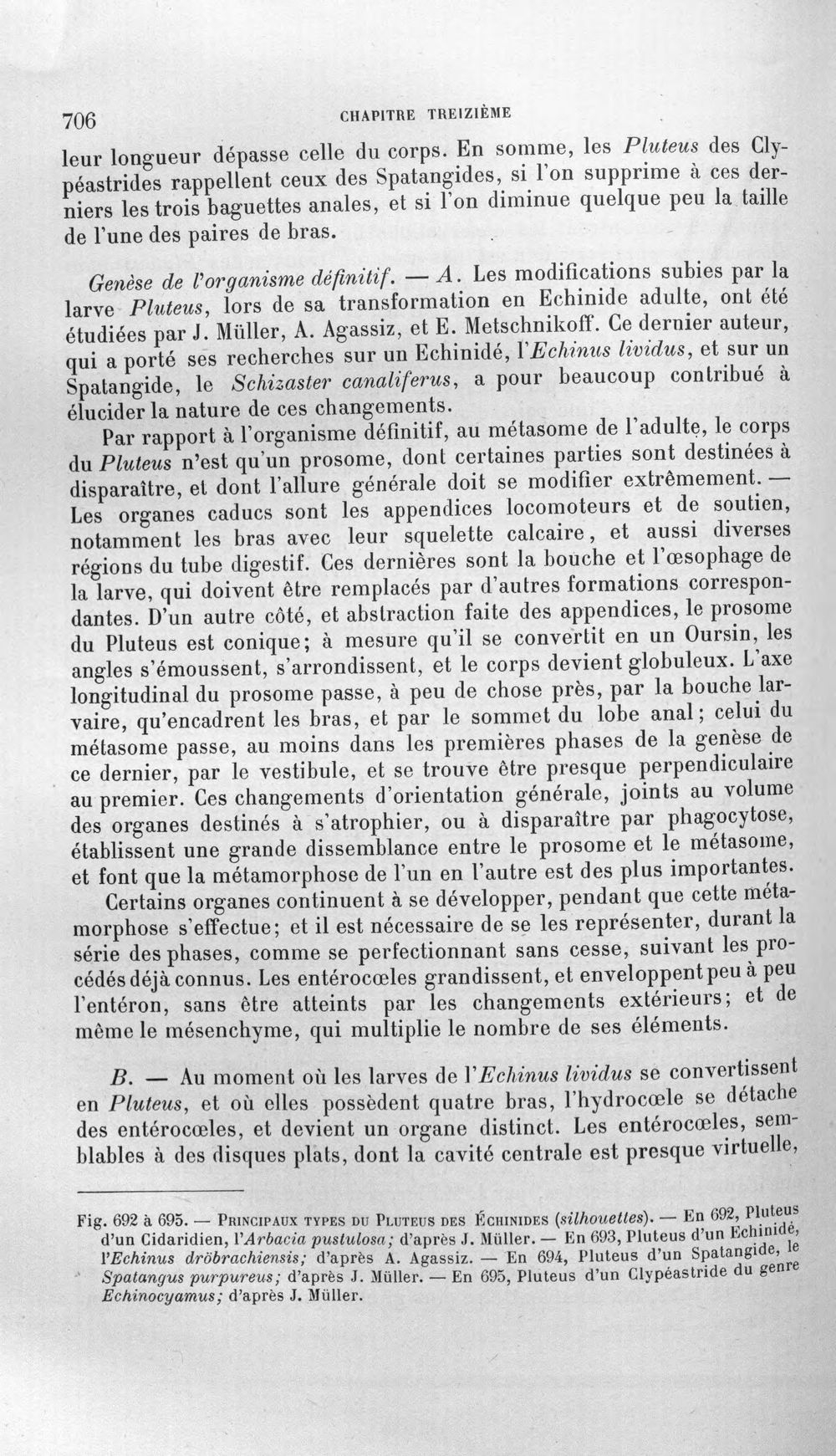 706 CHAPITRE TREIZIÈME

leur longueur dépasse celle du corps. En somme, les Pluteus des Clypéastrides rappellent ceux des Spatangides, si l'on supprime à ces derniers les trois baguettes anales, et si l'on diminue quelque peu la taille de l'une des paires de bras.

Genèse de l'organisme définitif. — A. Les modifications subies par la larve Pluteus, lors de sa transformation en Echinide adulte, ont été étudiées par J. Müller, A. Agassiz, et E. Metschnikoff. Ce dernier auteur, qui a porté ses recherches sur un Echinidé, l'Echinus lividus, et sur un Spatangide, le Schizaster canaliferus, a pour beaucoup contribué à élucider la nature de ces changements.

Par rapport à l'organisme définitif, au métasome de l'adulte, le corps du Pluteus n'est qu'un prosome, dont certaines parties sont destinées à disparaître, et dont l'allure générale doit se modifier extrêmement. — Les organes caducs sont les appendices locomoteurs et de soutien, notamment les bras avec leur squelette calcaire, et aussi diverses régions du tube digestif. Ces dernières sont la bouche et l'œsophage de la larve, qui doivent être remplacés par d'autres formations correspondantes. D'un autre côté, et abstraction faite des appendices, le prosome du Pluteus est conique; à mesure qu'il se convertit en un Oursin, les angles s'émoussent, s'arrondissent, et le corps devient globuleux. L'axe longitudinal du prosome passe, à peu de chose près, par la bouche larvaire, qu'encadrent les bras, et par le sommet du lobe anal; celui du métasome passe, au moins dans les premières phases de la genèse de ce dernier, par le vestibule, et se trouve être presque perpendiculaire au premier. Ces changements d'orientation générale, joints au volume des organes destinés à s'atrophier, ou à disparaître par phagocytose, établissent une grande dissemblance entre le prosome et le métasome, et font que la métamorphose de l'un en l'autre est des plus importantes.

Certains organes continuent à se développer, pendant que cette métamorphose s'effectue; et il est nécessaire de se les représenter, durant la série des phases, comme se perfectionnant sans cesse, suivant les procédés déjà connus. Les entérocœles grandissent, et enveloppent peu à peu l'entéron, sans être atteints par les changements extérieurs; et de même le mésenchyme, qui multiplie le nombre de ses éléments.

B. — Au moment où les larves de l'Echinus lividus se convertissent en Pluteus, et où elles possèdent quatre bras, l'hydrocœle se détache des entérocœles, et devient un organe distinct. Les entérocœles, semblables à des disques plats, dont la cavité centrale est presque virtuelle,

Fig. 692 à 695. — Principaux types du Pluteus des Échinides (silhouettes). — En 692, Pluteus d'un Cidaridien, l'Arbacia pustulosa; d'après J. Müller. — En 693, Pluteus d'un Echinidé, l'Echinus dröbrachiensis; d'après A. Agassiz. — En 694, Pluteus d'un Spatangide, le Spatangus purpureus; d'après J. Müller. — En 695, Pluteus d'un Clypéastride du genre Echinocyamus; d'après J. Müller.